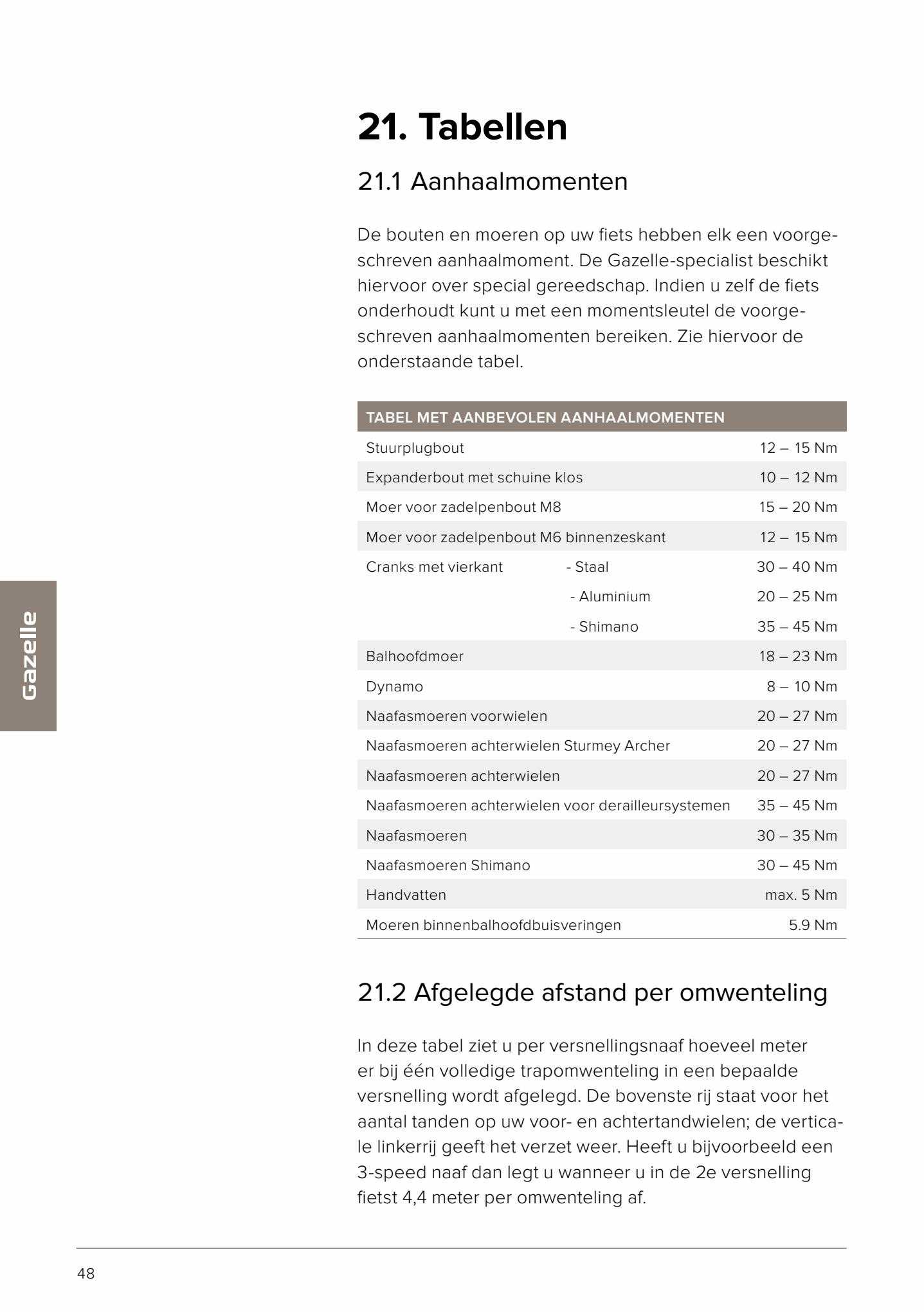 21. Tabellen

21.1 Aanhaalmomenten

De bouten en moeren op uw fiets hebben elk een voorgeschreven aanhaalmoment. De Gazelle-specialist beschikt hiervoor over special gereedschap. Indien u zelf de fiets onderhoudt kunt u met een momentsleutel de voorgeschreven aanhaalmomenten bereiken. Zie hiervoor de onderstaande tabel.

| TABEL MET AANBEVOLEN AANHAALMOMENTEN | | |
|---|---|---|
| Stuurplugbout | | 12 – 15 Nm |
| Expanderbout met schuine klos | | 10 – 12 Nm |
| Moer voor zadelpenbout M8 | | 15 – 20 Nm |
| Moer voor zadelpenbout M6 binnenzeskant | | 12 – 15 Nm |
| Cranks met vierkant | - Staal | 30 – 40 Nm |
| | - Aluminium | 20 – 25 Nm |
| | - Shimano | 35 – 45 Nm |
| Balhoofdmoer | | 18 – 23 Nm |
| Dynamo | | 8 – 10 Nm |
| Naafasmoeren voorwielen | | 20 – 27 Nm |
| Naafasmoeren achterwielen Sturmey Archer | | 20 – 27 Nm |
| Naafasmoeren achterwielen | | 20 – 27 Nm |
| Naafasmoeren achterwielen voor derailleursystemen | | 35 – 45 Nm |
| Naafasmoeren | | 30 – 35 Nm |
| Naafasmoeren Shimano | | 30 – 45 Nm |
| Handvatten | | max. 5 Nm |
| Moeren binnenbalhoofdbuisveringen | | 5.9 Nm |

21.2 Afgelegde afstand per omwenteling

In deze tabel ziet u per versnellingsnaaf hoeveel meter er bij één volledige trapomwenteling in een bepaalde versnelling wordt afgelegd. De bovenste rij staat voor het aantal tanden op uw voor- en achtertandwielen; de verticale linkerrij geeft het verzet weer. Heeft u bijvoorbeeld een 3-speed naaf dan legt u wanneer u in de 2e versnelling fietst 4,4 meter per omwenteling af.

Gazelle

48